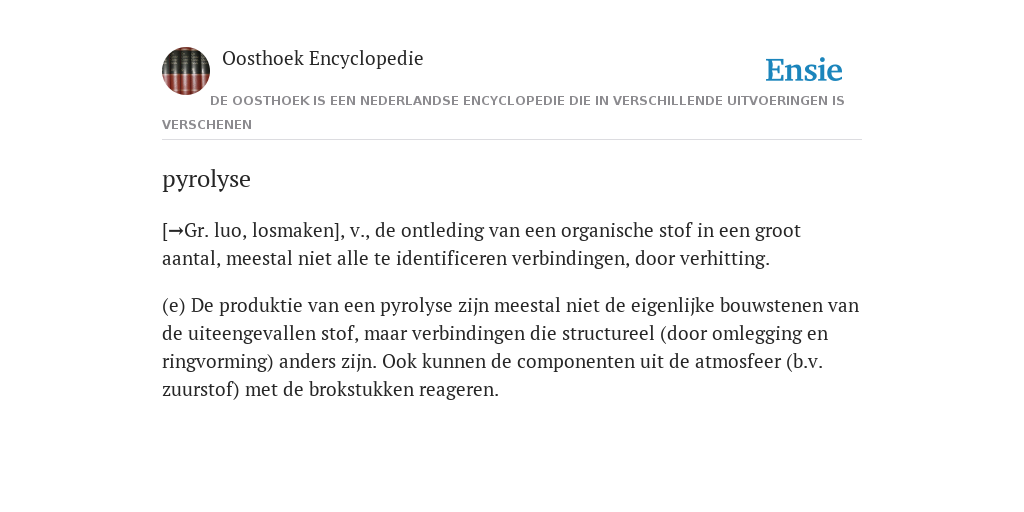 Oosthoek Encyclopedie

Ensie

DE OOSTHOEK IS EEN NEDERLANDSE ENCYCLOPEDIE DIE IN VERSCHILLENDE UITVOERINGEN IS VERSCHENEN

pyrolyse

[→Gr. luo, losmaken], v., de ontleding van een organische stof in een groot aantal, meestal niet alle te identificeren verbindingen, door verhitting.

(e) De produktie van een pyrolyse zijn meestal niet de eigenlijke bouwstenen van de uiteengevallen stof, maar verbindingen die structureel (door omlegging en ringvorming) anders zijn. Ook kunnen de componenten uit de atmosfeer (b.v. zuurstof) met de brokstukken reageren.